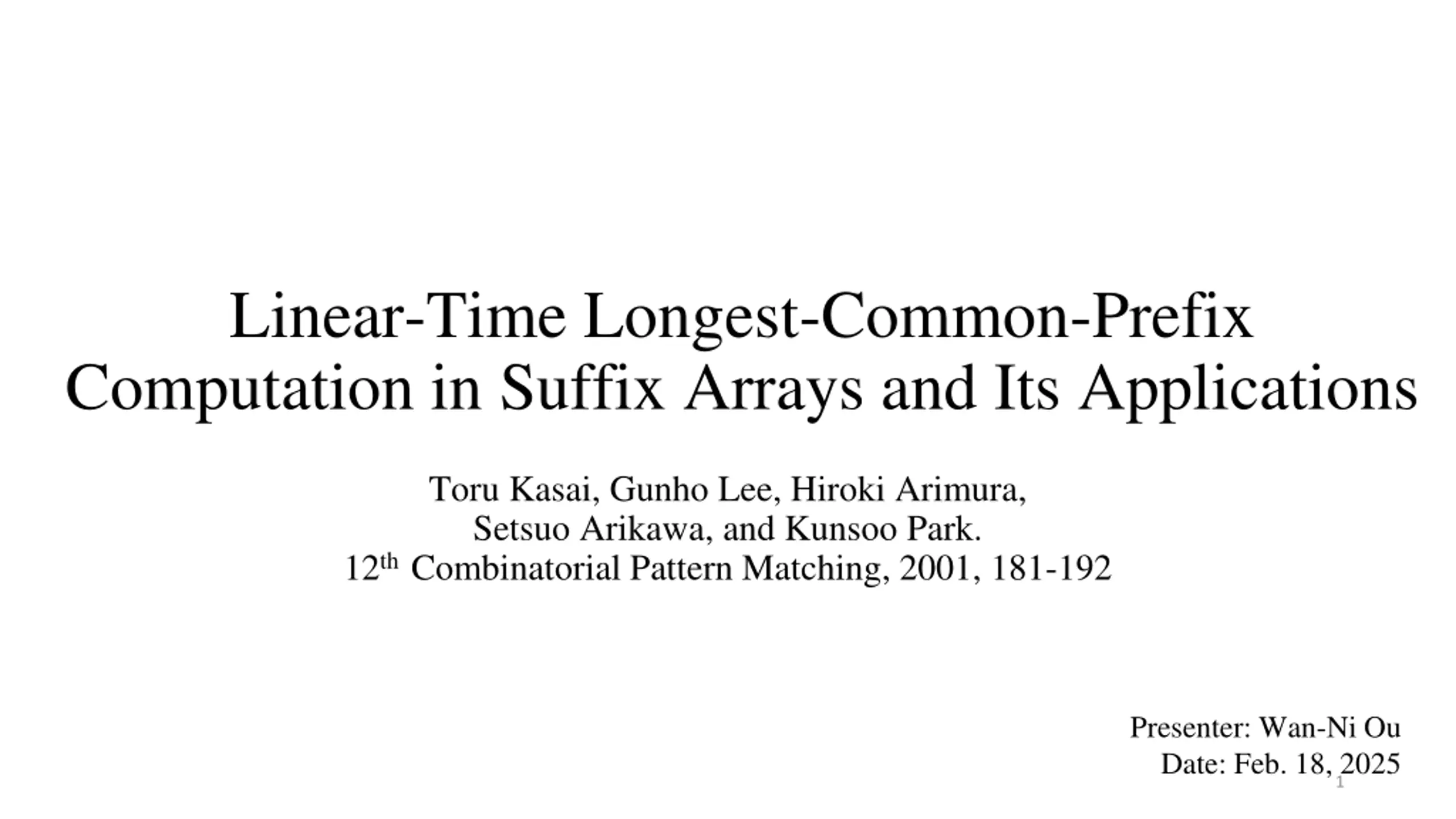 Linear-Time Longest-Common-Prefix Computation in Suffix Arrays and Its Applications

Toru Kasai, Gunho Lee, Hiroki Arimura,
Setsuo Arikawa, and Kunsoo Park.
12th Combinatorial Pattern Matching, 2001, 181-192

Presenter: Wan-Ni Ou
Date: Feb. 18, 2025

1